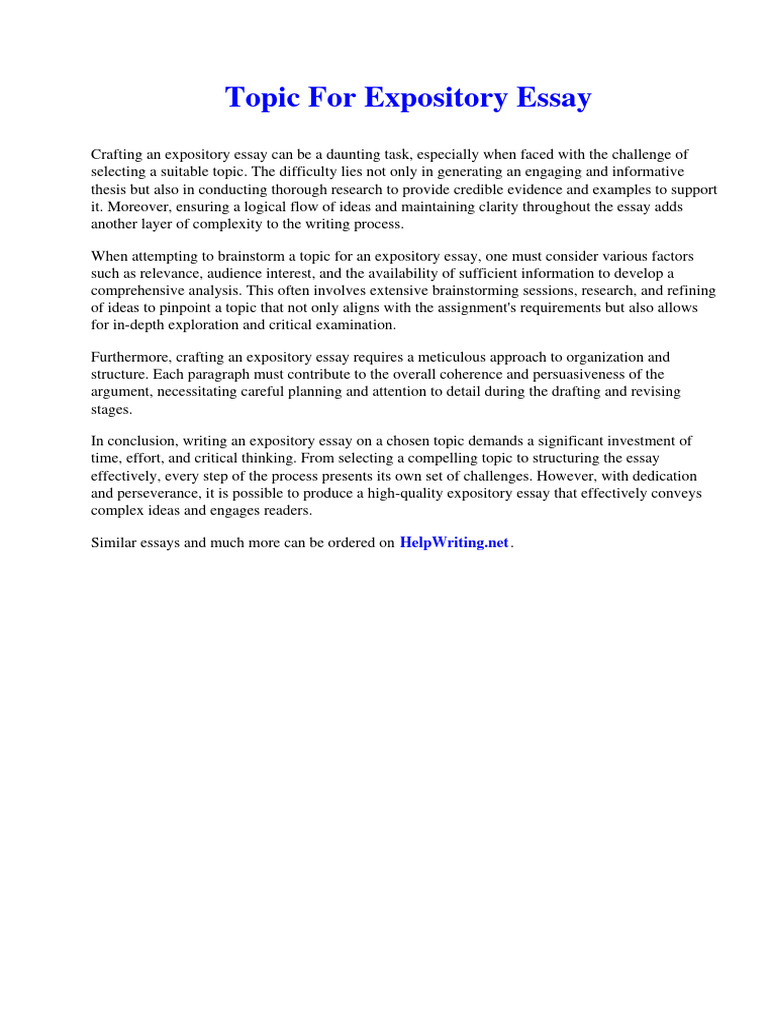 Topic For Expository Essay

Crafting an expository essay can be a daunting task, especially when faced with the challenge of selecting a suitable topic. The difficulty lies not only in generating an engaging and informative thesis but also in conducting thorough research to provide credible evidence and examples to support it. Moreover, ensuring a logical flow of ideas and maintaining clarity throughout the essay adds another layer of complexity to the writing process.

When attempting to brainstorm a topic for an expository essay, one must consider various factors such as relevance, audience interest, and the availability of sufficient information to develop a comprehensive analysis. This often involves extensive brainstorming sessions, research, and refining of ideas to pinpoint a topic that not only aligns with the assignment's requirements but also allows for in-depth exploration and critical examination.

Furthermore, crafting an expository essay requires a meticulous approach to organization and structure. Each paragraph must contribute to the overall coherence and persuasiveness of the argument, necessitating careful planning and attention to detail during the drafting and revising stages.

In conclusion, writing an expository essay on a chosen topic demands a significant investment of time, effort, and critical thinking. From selecting a compelling topic to structuring the essay effectively, every step of the process presents its own set of challenges. However, with dedication and perseverance, it is possible to produce a high-quality expository essay that effectively conveys complex ideas and engages readers.

Similar essays and much more can be ordered on HelpWriting.net.